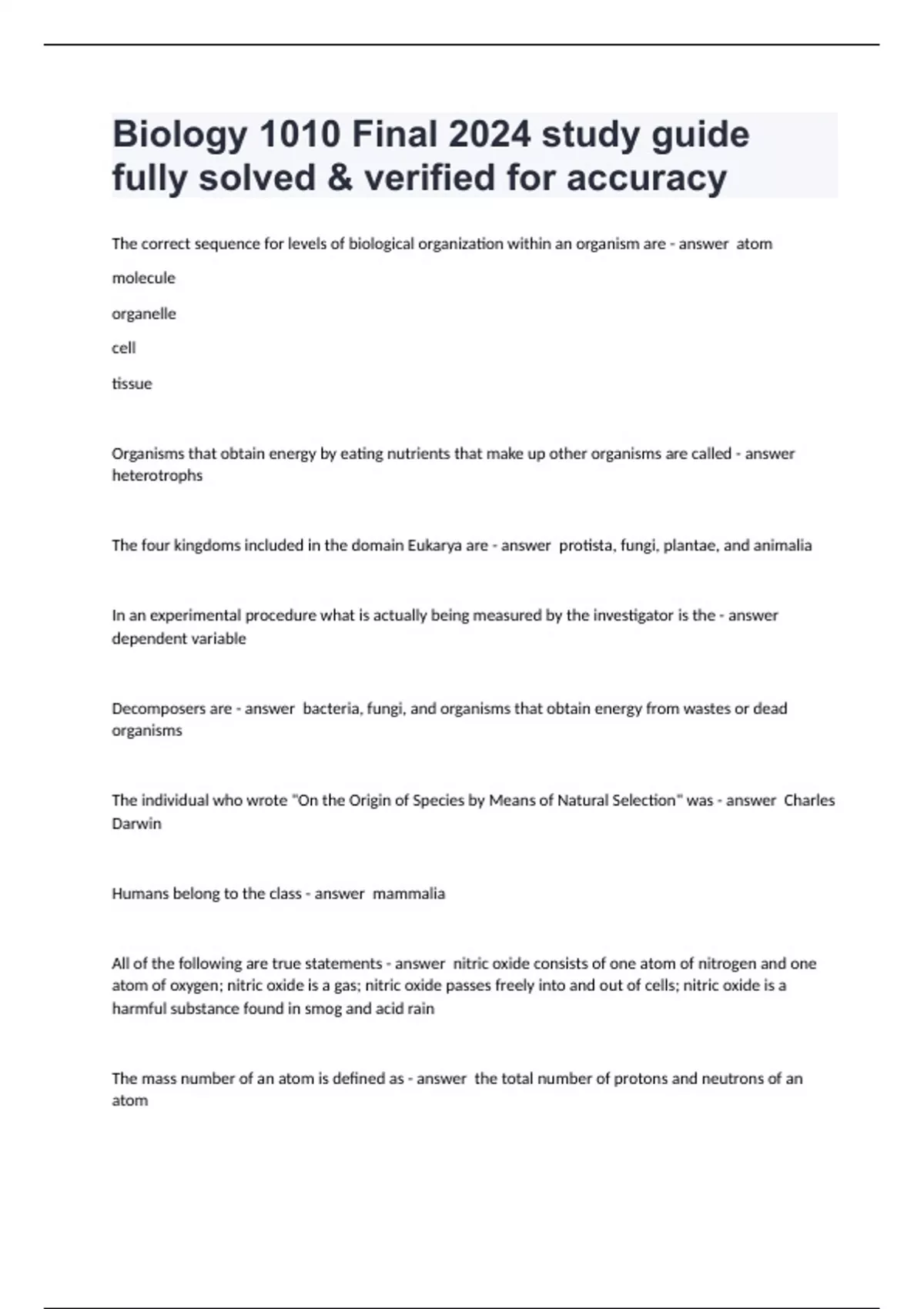 Biology 1010 Final 2024 study guide fully solved & verified for accuracy

The correct sequence for levels of biological organization within an organism are - answer atom

molecule

organelle

cell

tissue

Organisms that obtain energy by eating nutrients that make up other organisms are called - answer heterotrophs

The four kingdoms included in the domain Eukarya are - answer protista, fungi, plantae, and animalia

In an experimental procedure what is actually being measured by the investigator is the - answer dependent variable

Decomposers are - answer bacteria, fungi, and organisms that obtain energy from wastes or dead organisms

The individual who wrote "On the Origin of Species by Means of Natural Selection" was - answer Charles Darwin

Humans belong to the class - answer mammalia

All of the following are true statements - answer nitric oxide consists of one atom of nitrogen and one atom of oxygen; nitric oxide is a gas; nitric oxide passes freely into and out of cells; nitric oxide is a harmful substance found in smog and acid rain

The mass number of an atom is defined as - answer the total number of protons and neutrons of an atom